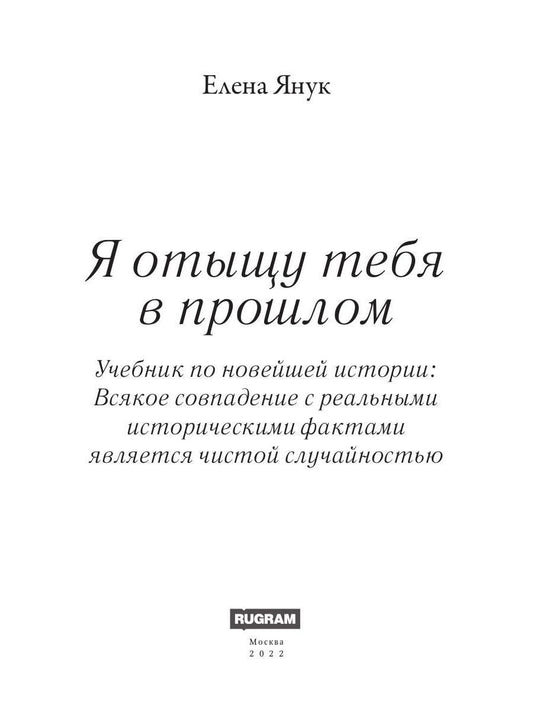 Елена Янук

Я отыщу тебя
в прошлом

Учебник по новейшей истории:
Всякое совпадение с реальными
историческими фактами
является чистой случайностью

RUGRAM

Москва
2022